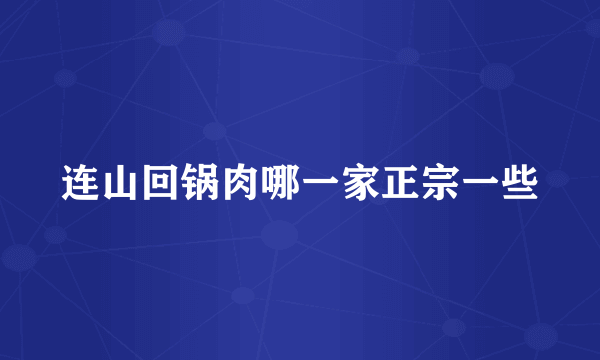 连山回锅肉哪一家正宗一些